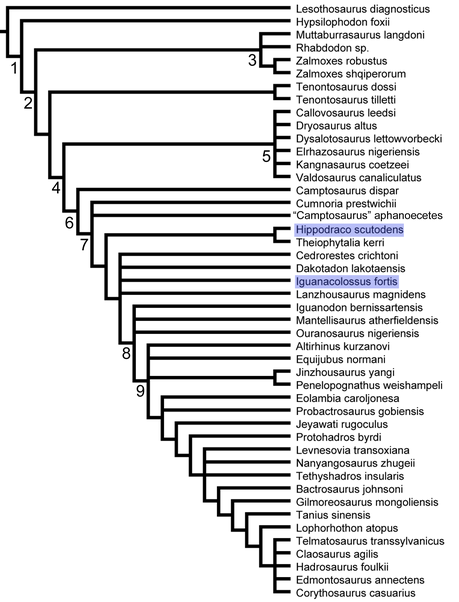 Lesothosaurus diagnosticus
Hypsilophodon foxii
Muttaburrasaurus langdoni
Rhabdodon sp.
Zalmoxes robustus
Zalmoxes shqiperorum
Tenontosaurus dossi
Tenontosaurus tilletti
Callovosaurus leedsi
Dryosaurus altus
Dysalotosaurus lettowvorbecki
Elrhazosaurus nigeriensis
Kangnasaurus coetzeei
Valdosaurus canaliculatus
Camptosaurus dispar
Cumnoria prestwichii
"Camptosaurus" aphanoecetes
Hippodraco scutodens
Theiophytalia kerri
Cedrorestes crichtoni
Dakotadon lakotaensis
Iguanacolossus fortis
Lanzhousaurus magnidens
Iguanodon bernissartensis
Mantellisaurus atherfieldensis
Ouranosaurus nigeriensis
Altirhinus kurzanovi
Equijubus normani
Jinzhousaurus yangi
Penelopognathus weishampeli
Eolambia caroljonesa
Probactrosaurus gobiensis
Jeyawati rugoculus
Protohadros byrdi
Levnesovia transoxiana
Nanyangosaurus zhugeii
Tethyshadros insularis
Bactrosaurus johnsoni
Gilmoreosaurus mongoliensis
Tanius sinensis
Lophorhothon atopus
Telmatosaurus transsylvanicus
Claosaurus agilis
Hadrosaurus foulkii
Edmontosaurus annectens
Corythosaurus casuarius
1
2
3
4
5
6
7
8
9